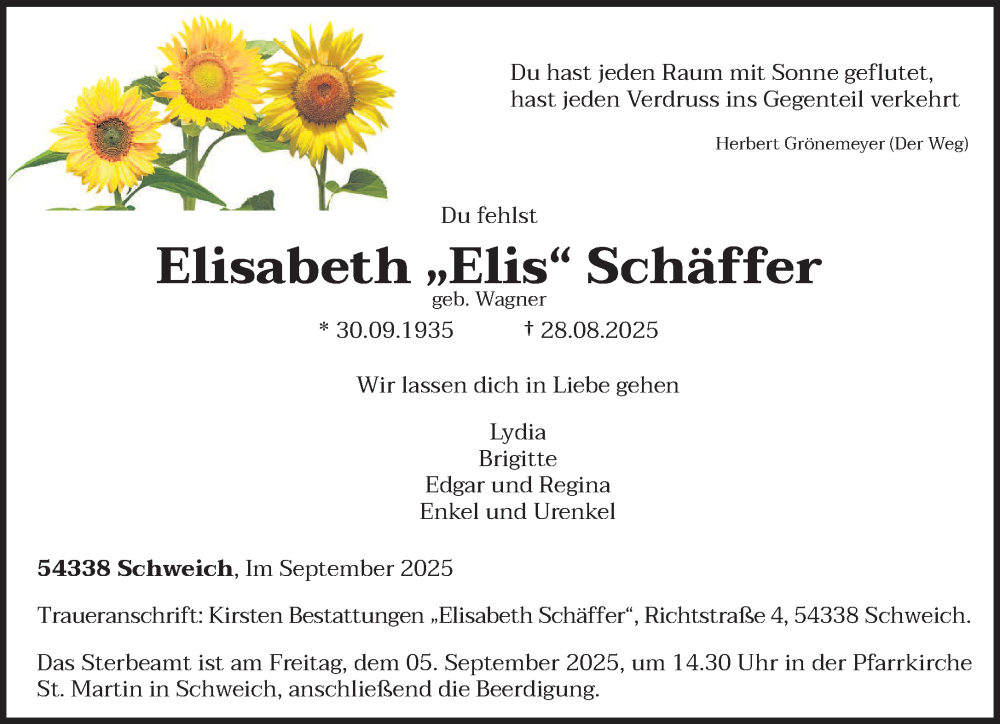 Du hast jeden Raum mit Sonne geflutet,
hast jeden Verdruss ins Gegenteil verkehrt

Herbert Grönemeyer (Der Weg)

Du fehlst

Elisabeth „Elis“ Schäffer

geb. Wagner

* 30.09.1935 † 28.08.2025

Wir lassen dich in Liebe gehen

Lydia
Brigitte
Edgar und Regina
Enkel und Urenkel

54338 Schweich, Im September 2025

Traueranschrift: Kirsten Bestattungen „Elisabeth Schäffer“, Richtstraße 4, 54338 Schweich.

Das Sterbeamt ist am Freitag, dem 05. September 2025, um 14.30 Uhr in der Pfarrkirche St. Martin in Schweich, anschließend die Beerdigung.